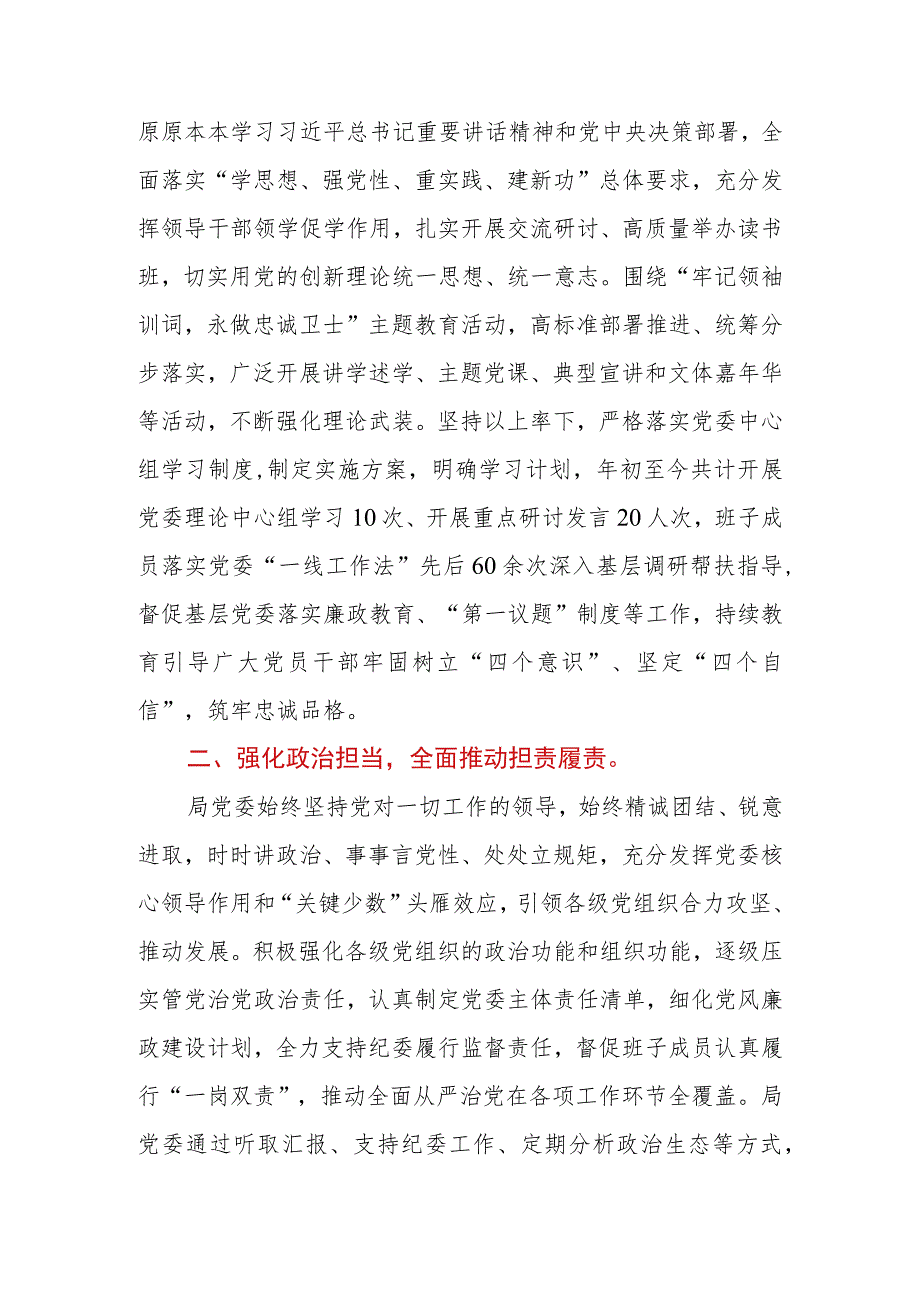 原原本本学习习近平总书记重要讲话精神和党中央决策部署，全面落实“学思想、强党性、重实践、建新功”总体要求，充分发挥领导干部领学促学作用，扎实开展交流研讨、高质量举办读书班，切实用党的创新理论统一思想、统一意志。围绕“牢记领袖训词，永做忠诚卫士”主题教育活动，高标准部署推进、统筹分步落实，广泛开展讲学述学、主题党课、典型宣讲和文体嘉年华等活动，不断强化理论武装。坚持以上率下，严格落实党委中心组学习制度,制定实施方案，明确学习计划，年初至今共计开展党委理论中心组学习10次、开展重点研讨发言20人次，班子成员落实党委“一线工作法”先后60余次深入基层调研帮扶指导,督促基层党委落实廉政教育、“第一议题”制度等工作，持续教育引导广大党员干部牢固树立“四个意识”、坚定“四个自信”，筑牢忠诚品格。

二、强化政治担当，全面推动担责履责。

局党委始终坚持党对一切工作的领导，始终精诚团结、锐意进取，时时讲政治、事事言党性、处处立规矩，充分发挥党委核心领导作用和“关键少数”头雁效应，引领各级党组织合力攻坚、推动发展。积极强化各级党组织的政治功能和组织功能，逐级压实管党治党政治责任，认真制定党委主体责任清单，细化党风廉政建设计划，全力支持纪委履行监督责任，督促班子成员认真履行“一岗双责”，推动全面从严治党在各项工作环节全覆盖。局党委通过听取汇报、支持纪委工作、定期分析政治生态等方式，